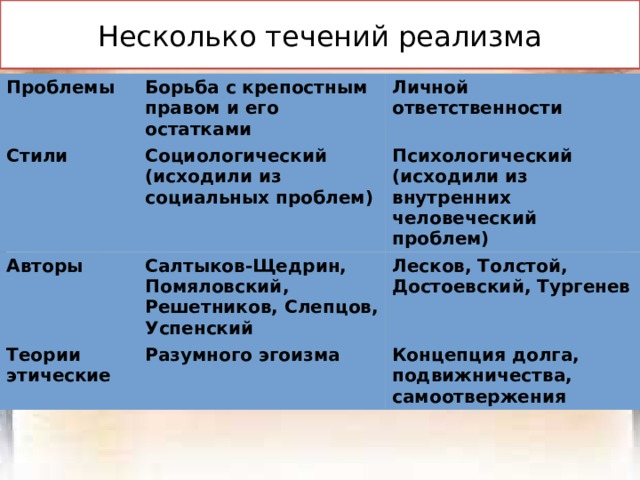 Несколько течений реализма

| Проблемы | Борьба с крепостным правом и его остатками | Личной ответственности |
|---|---|---|
| Стили | Социологический (исходили из социальных проблем) | Психологический (исходили из внутренних человеческий проблем) |
| Авторы | Салтыков-Щедрин, Помяловский, Решетников, Слепцов, Успенский | Лесков, Толстой, Достоевский, Тургенев |
| Теории этические | Разумного эгоизма | Концепция долга, подвижничества, самоотвержения |